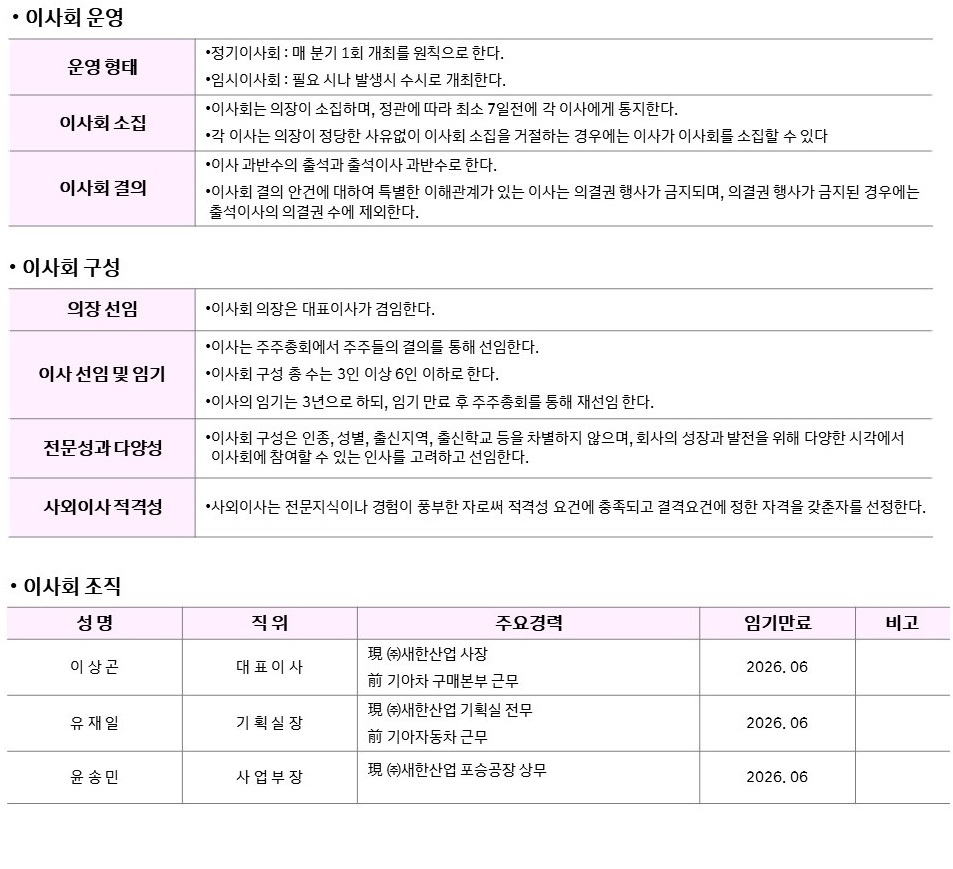 • 이사회 운영

| 운영 형태 | •정기이사회 : 매 분기 1회 개최를 원칙으로 한다. •임시이사회 : 필요 시나 발생시 수시로 개최한다. |
|---|---|
| 이사회 소집 | •이사회는 의장이 소집하며, 정관에 따라 최소 7일전에 각 이사에게 통지한다. •각 이사는 의장이 정당한 사유없이 이사회 소집을 거절하는 경우에는 이사가 이사회를 소집할 수 있다 |
| 이사회 결의 | •이사 과반수의 출석과 출석이사 과반수로 한다. •이사회 결의 안건에 대하여 특별한 이해관계가 있는 이사는 의결권 행사가 금지되며, 의결권 행사가 금지된 경우에는 출석이사의 의결권 수에 제외한다. |

• 이사회 구성

| 의장 선임 | •이사회 의장은 대표이사가 겸임한다. |
|---|---|
| 이사 선임 및 임기 | •이사는 주주총회에서 주주들의 결의를 통해 선임한다. •이사회 구성 총 수는 3인 이상 6인 이하로 한다. •이사의 임기는 3년으로 하되, 임기 만료 후 주주총회를 통해 재선임 한다. |
| 전문성과 다양성 | •이사회 구성은 인종, 성별, 출신지역, 출신학교 등을 차별하지 않으며, 회사의 성장과 발전을 위해 다양한 시각에서 이사회에 참여할 수 있는 인사를 고려하고 선임한다. |
| 사외이사 적격성 | •사외이사는 전문지식이나 경험이 풍부한 자로써 적격성 요건에 충족되고 결격요건에 정한 자격을 갖춘자를 선정한다. |

• 이사회 조직

| 성 명 | 직 위 | 주요경력 | 임기만료 | 비고 |
|---|---|---|---|---|
| 이 상 곤 | 대 표 이 사 | 現 ㈜새한산업 사장 前 기아차 구매본부 근무 | 2026. 06 | |
| 유 재 일 | 기 획 실 장 | 現 ㈜새한산업 기획실 전무 前 기아자동차 근무 | 2026. 06 | |
| 윤 송 민 | 사 업 부 장 | 現 ㈜새한산업 포승공장 상무 | 2026. 06 | |